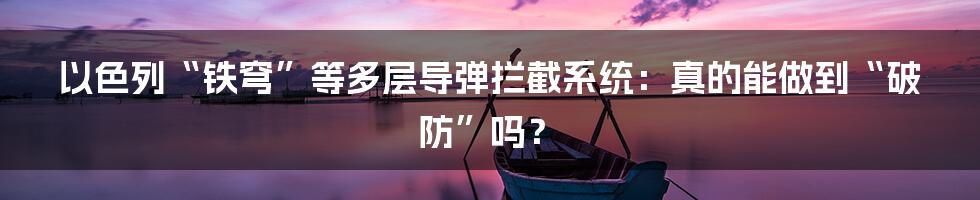 以色列“铁穹”等多层导弹拦截系统：真的能做到“破防”吗？